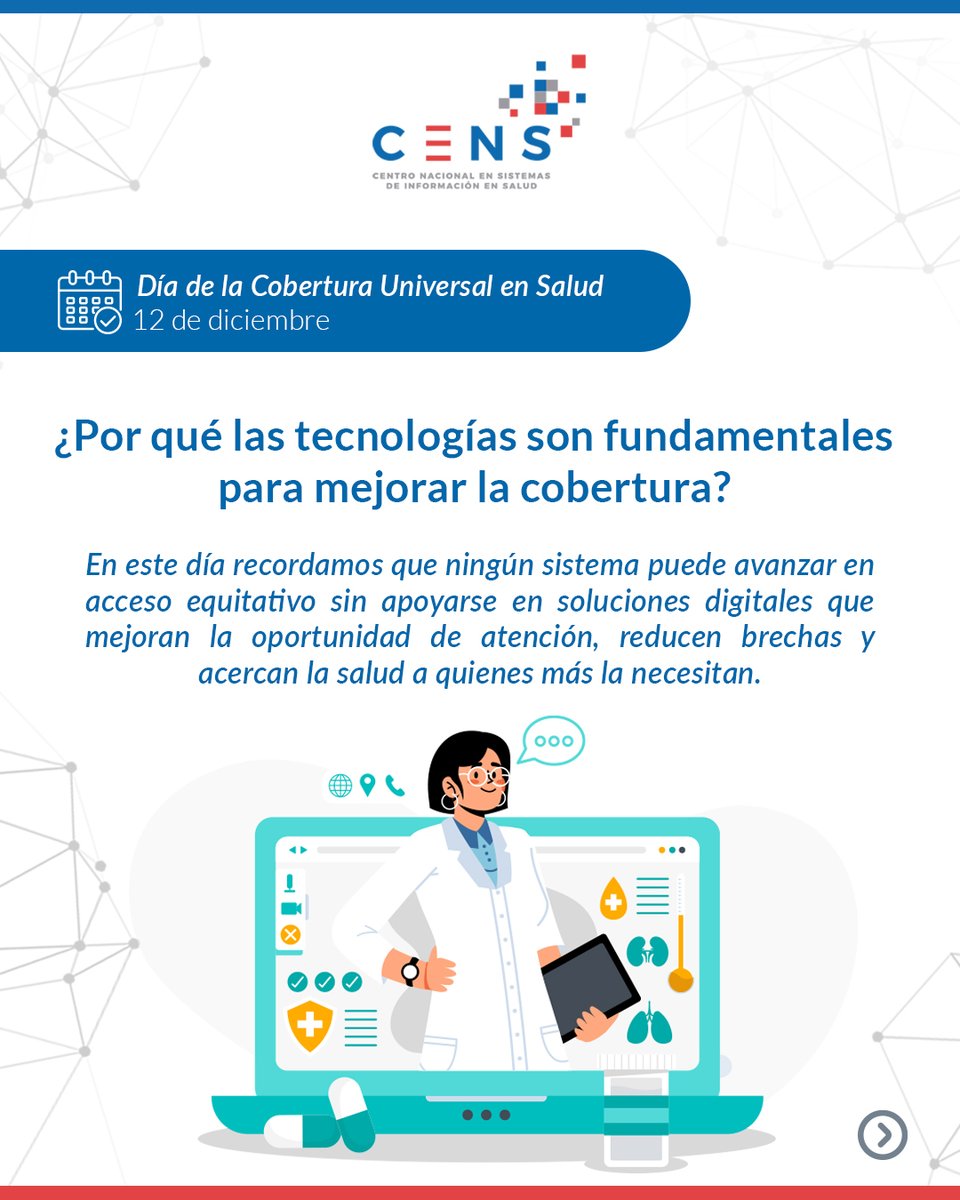 CENS
CENTRO NACIONAL EN SISTEMAS
DE INFORMACIÓN EN SALUD

Día de la Cobertura Universal en Salud
12 de diciembre

¿Por qué las tecnologías son fundamentales para mejorar la cobertura?

En este día recordamos que ningún sistema puede avanzar en acceso equitativo sin apoyarse en soluciones digitales que mejoran la oportunidad de atención, reducen brechas y acercan la salud a quienes más la necesitan.